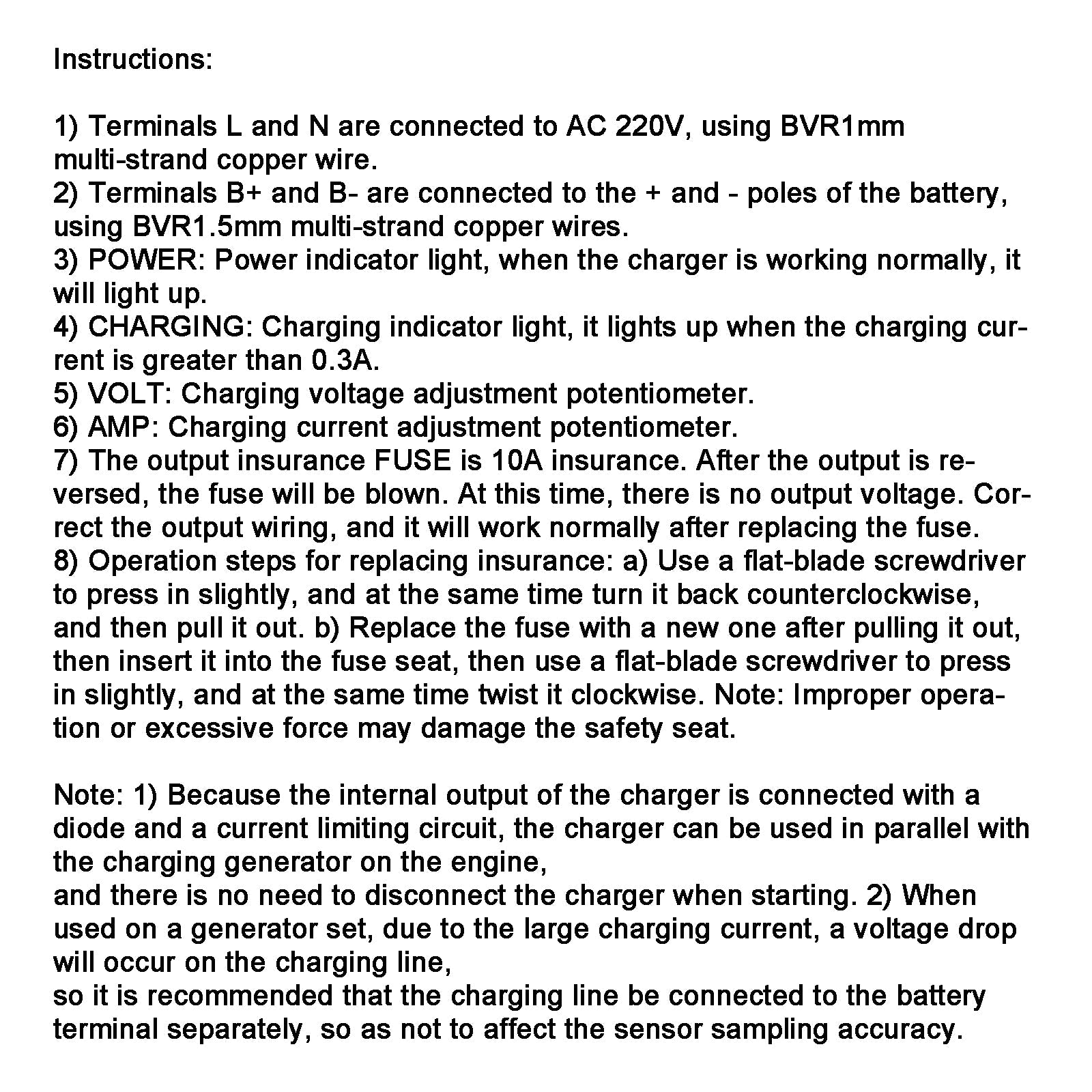 Instructions:

1) Terminals L and N are connected to AC 220V, using BVR1mm multi-strand copper wire.
2) Terminals B+ and B- are connected to the + and - poles of the battery, using BVR1.5mm multi-strand copper wires.
3) POWER: Power indicator light, when the charger is working normally, it will light up.
4) CHARGING: Charging indicator light, it lights up when the charging current is greater than 0.3A.
5) VOLT: Charging voltage adjustment potentiometer.
6) AMP: Charging current adjustment potentiometer.
7) The output insurance FUSE is 10A insurance. After the output is reversed, the fuse will be blown. At this time, there is no output voltage. Correct the output wiring, and it will work normally after replacing the fuse.
8) Operation steps for replacing insurance: a) Use a flat-blade screwdriver to press in slightly, and at the same time turn it back counterclockwise, and then pull it out. b) Replace the fuse with a new one after pulling it out, then insert it into the fuse seat, then use a flat-blade screwdriver to press in slightly, and at the same time twist it clockwise. Note: Improper operation or excessive force may damage the safety seat.

Note: 1) Because the internal output of the charger is connected with a diode and a current limiting circuit, the charger can be used in parallel with the charging generator on the engine,
and there is no need to disconnect the charger when starting. 2) When used on a generator set, due to the large charging current, a voltage drop will occur on the charging line,
so it is recommended that the charging line be connected to the battery terminal separately, so as not to affect the sensor sampling accuracy.